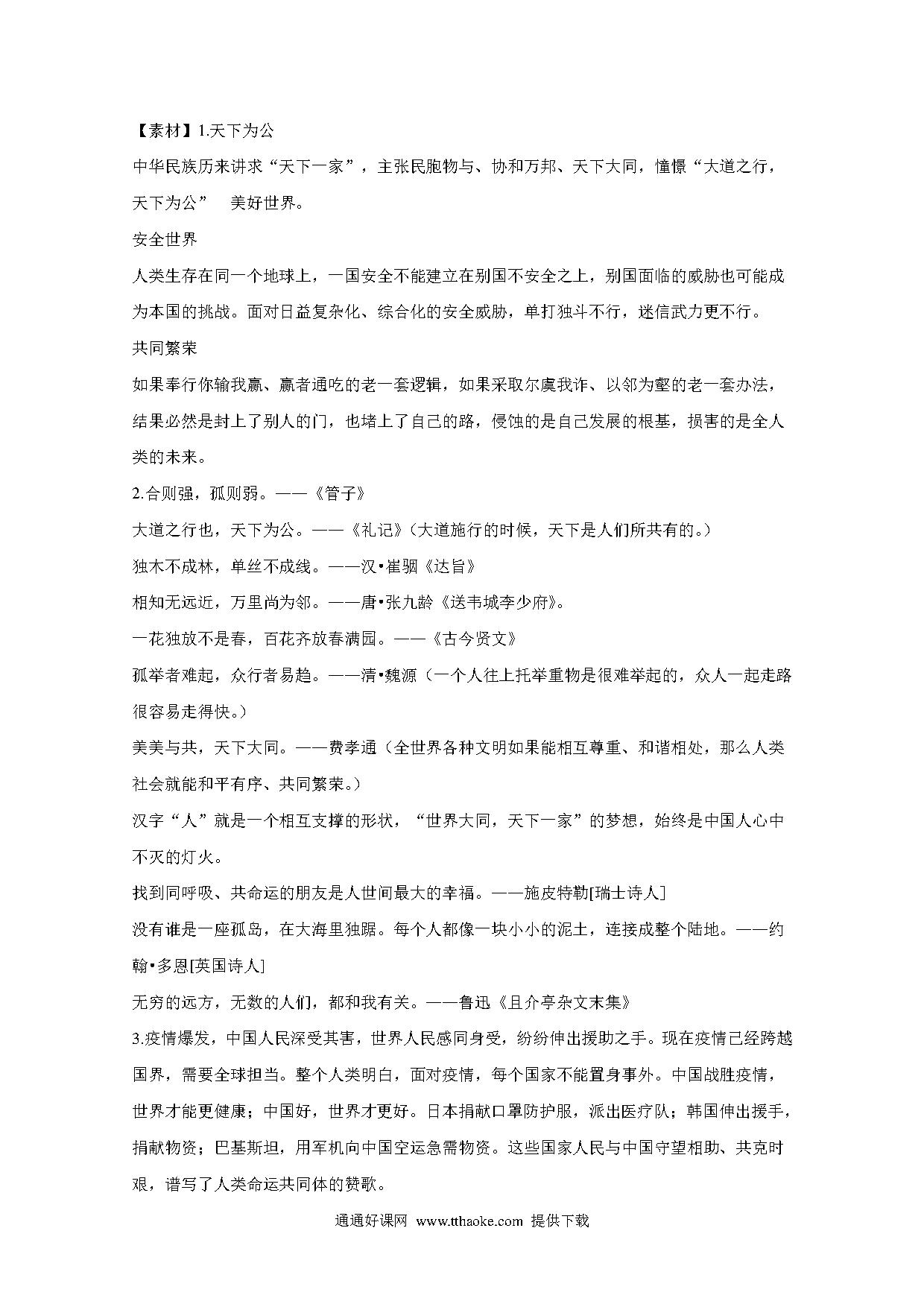 【素材】1.天下为公

中华民族历来讲求“天下一家”，主张民胞物与、协和万邦、天下大同，憧憬“大道之行，天下为公” 美好世界。

安全世界

人类生存在同一个地球上，一国安全不能建立在别国不安全之上，别国面临的威胁也可能成为本国的挑战。面对日益复杂化、综合化的安全威胁，单打独斗不行，迷信武力更不行。

共同繁荣

如果奉行你输我赢、赢者通吃的老一套逻辑，如果采取尔虞我诈、以邻为壑的老一套办法，结果必然是封上了别人的门，也堵上了自己的路，侵蚀的是自己发展的根基，损害的是全人类的未来。

2.合则强，孤则弱。——《管子》

大道之行也，天下为公。——《礼记》(大道施行的时候，天下是人们所共有的。)

独木不成林，单丝不成线。——汉•崔骃《达旨》

相知无远近，万里尚为邻。——唐•张九龄《送韦城李少府》。

一花独放不是春，百花齐放春满园。——《古今贤文》

孤举者难起，众行者易趋。——清•魏源（一个人往上托举重物是很难举起的，众人一起走路很容易走得快。）

美美与共，天下大同。——费孝通（全世界各种文明如果能相互尊重、和谐相处，那么人类社会就能和平有序、共同繁荣。）

汉字“人”就是一个相互支撑的形状，“世界大同，天下一家”的梦想，始终是中国人心中不灭的灯火。

找到同呼吸、共命运的朋友是人世间最大的幸福。——施皮特勒[瑞士诗人]

没有谁是一座孤岛，在大海里独踞。每个人都像一块小小的泥土，连接成整个陆地。——约翰•多恩[英国诗人]

无穷的远方，无数的人们，都和我有关。——鲁迅《且介亭杂文末集》

3.疫情爆发，中国人民深受其害，世界人民感同身受，纷纷伸出援助之手。现在疫情已经跨越国界，需要全球担当。整个人类明白，面对疫情，每个国家不能置身事外。中国战胜疫情，世界才能更健康；中国好，世界才更好。日本捐献口罩防护服，派出医疗队；韩国伸出援手，捐献物资；巴基斯坦，用军机向中国空运急需物资。这些国家人民与中国守望相助、共克时艰，谱写了人类命运共同体的赞歌。

通通好课网 www.tthaoke.com 提供下载